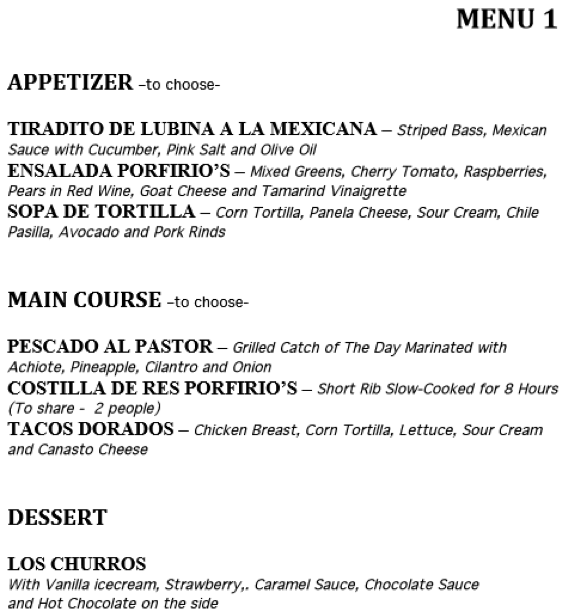 MENU 1

APPETIZER –to choose-

TIRADITO DE LUBINA A LA MEXICANA – Striped Bass, Mexican Sauce with Cucumber, Pink Salt and Olive Oil
ENSALADA PORFIRIO'S – Mixed Greens, Cherry Tomato, Raspberries, Pears in Red Wine, Goat Cheese and Tamarind Vinaigrette
SOPA DE TORTILLA – Corn Tortilla, Panela Cheese, Sour Cream, Chile Pasilla, Avocado and Pork Rinds

MAIN COURSE –to choose-

PESCADO AL PASTOR – Grilled Catch of The Day Marinated with Achiote, Pineapple, Cilantro and Onion
COSTILLA DE RES PORFIRIO'S – Short Rib Slow-Cooked for 8 Hours (To share - 2 people)
TACOS DORADOS – Chicken Breast, Corn Tortilla, Lettuce, Sour Cream and Canasto Cheese

DESSERT

LOS CHURROS
With Vanilla icecream, Strawberry,. Caramel Sauce, Chocolate Sauce and Hot Chocolate on the side